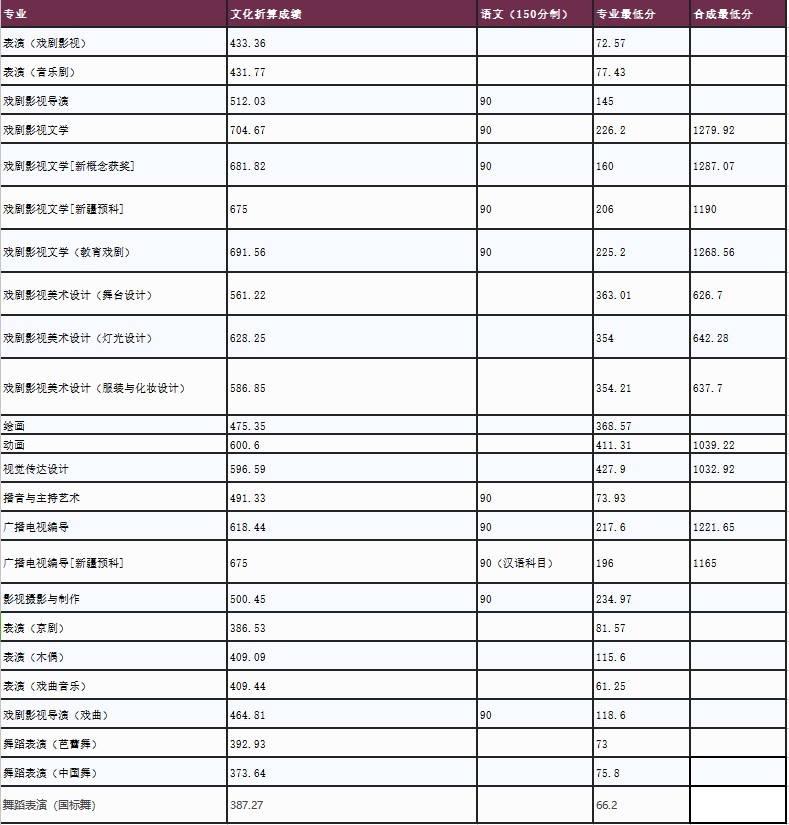 | 专业 | 文化折算成绩 | 语文（150分制） | 专业最低分 | 合成最低分 |
|---|---|---|---|---|
| 表演（戏剧影视） | 433.36 |  | 72.57 |  |
| 表演（音乐剧） | 431.77 |  | 77.43 |  |
| 戏剧影视导演 | 512.03 | 90 | 145 |  |
| 戏剧影视文学 | 704.67 | 90 | 226.2 | 1279.92 |
| 戏剧影视文学[新概念获奖] | 681.82 | 90 | 160 | 1287.07 |
| 戏剧影视文学[新疆预科] | 675 | 90 | 206 | 1190 |
| 戏剧影视文学（教育戏剧） | 691.56 | 90 | 225.2 | 1268.56 |
| 戏剧影视美术设计（舞台设计） | 561.22 |  | 363.01 | 626.7 |
| 戏剧影视美术设计（灯光设计） | 628.25 |  | 354 | 642.28 |
| 戏剧影视美术设计（服装与化妆设计） | 586.85 |  | 354.21 | 637.7 |
| 绘画 | 475.35 |  | 368.57 |  |
| 动画 | 600.6 |  | 411.31 | 1039.22 |
| 视觉传达设计 | 596.59 |  | 427.9 | 1032.92 |
| 播音与主持艺术 | 491.33 | 90 | 73.93 |  |
| 广播电视编导 | 618.44 | 90 | 217.6 | 1221.65 |
| 广播电视编导[新疆预科] | 675 | 90（汉语科目） | 196 | 1165 |
| 影视摄影与制作 | 500.45 | 90 | 234.97 |  |
| 表演（京剧） | 386.53 |  | 81.57 |  |
| 表演（木偶） | 409.09 |  | 115.6 |  |
| 表演（戏曲音乐） | 409.44 |  | 61.25 |  |
| 戏剧影视导演（戏曲） | 464.81 | 90 | 118.6 |  |
| 舞蹈表演（芭蕾舞） | 392.93 |  | 73 |  |
| 舞蹈表演（中国舞） | 373.64 |  | 75.8 |  |
| 舞蹈表演（国标舞） | 387.27 |  | 66.2 |  |